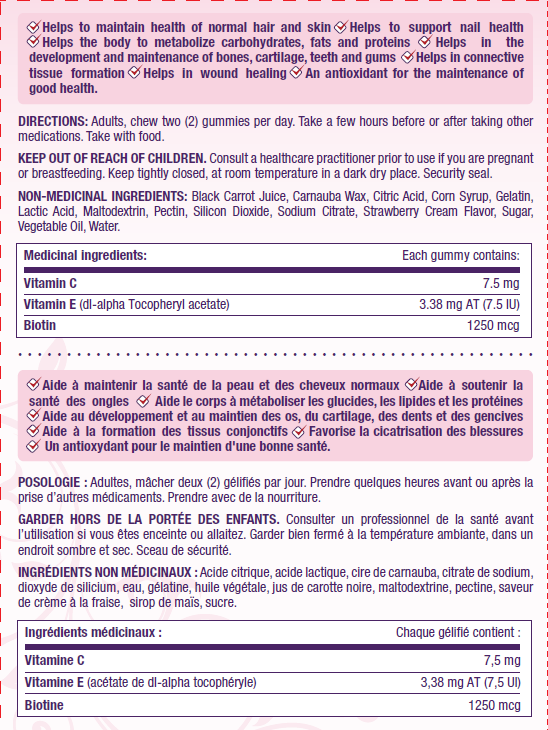 Helps to maintain health of normal hair and skin Helps to support nail health Helps the body to metabolize carbohydrates, fats and proteins Helps in the development and maintenance of bones, cartilage, teeth and gums Helps in connective tissue formation Helps in wound healing An antioxidant for the maintenance of good health.

DIRECTIONS: Adults, chew two (2) gummies per day. Take a few hours before or after taking other medications. Take with food.

KEEP OUT OF REACH OF CHILDREN. Consult a healthcare practitioner prior to use if you are pregnant or breastfeeding. Keep tightly closed, at room temperature in a dark dry place. Security seal.

NON-MEDICINAL INGREDIENTS: Black Carrot Juice, Carnauba Wax, Citric Acid, Corn Syrup, Gelatin, Lactic Acid, Maltodextrin, Pectin, Silicon Dioxide, Sodium Citrate, Strawberry Cream Flavor, Sugar, Vegetable Oil, Water.

| Medicinal ingredients: | Each gummy contains: |
|---|---|
| Vitamin C | 7.5 mg |
| Vitamin E (dl-alpha Tocopheryl acetate) | 3.38 mg AT (7.5 IU) |
| Biotin | 1250 mcg |

Aide à maintenir la santé de la peau et des cheveux normaux Aide à soutenir la santé des ongles Aide le corps à métaboliser les glucides, les lipides et les protéines Aide au développement et au maintien des os, du cartilage, des dents et des gencives Aide à la formation des tissus conjonctifs Favorise la cicatrisation des blessures Un antioxydant pour le maintien d'une bonne santé.

POSOLOGIE : Adultes, mâcher deux (2) gélifiés par jour. Prendre quelques heures avant ou après la prise d'autres médicaments. Prendre avec de la nourriture.

GARDER HORS DE LA PORTÉE DES ENFANTS. Consulter un professionnel de la santé avant l'utilisation si vous êtes enceinte ou allaitez. Garder bien fermé à la température ambiante, dans un endroit sombre et sec. Sceau de sécurité.

INGRÉDIENTS NON MÉDICINAUX : Acide citrique, acide lactique, cire de carnauba, citrate de sodium, dioxyde de silicium, eau, gélatine, huile végétale, jus de carotte noire, maltodextrine, pectine, saveur de crème à la fraise, sirop de maïs, sucre.

| Ingrédients médicinaux : | Chaque gélifié contient : |
|---|---|
| Vitamine C | 7,5 mg |
| Vitamine E (acétate de dl-alpha tocophéryle) | 3,38 mg AT (7,5 UI) |
| Biotine | 1250 mcg |